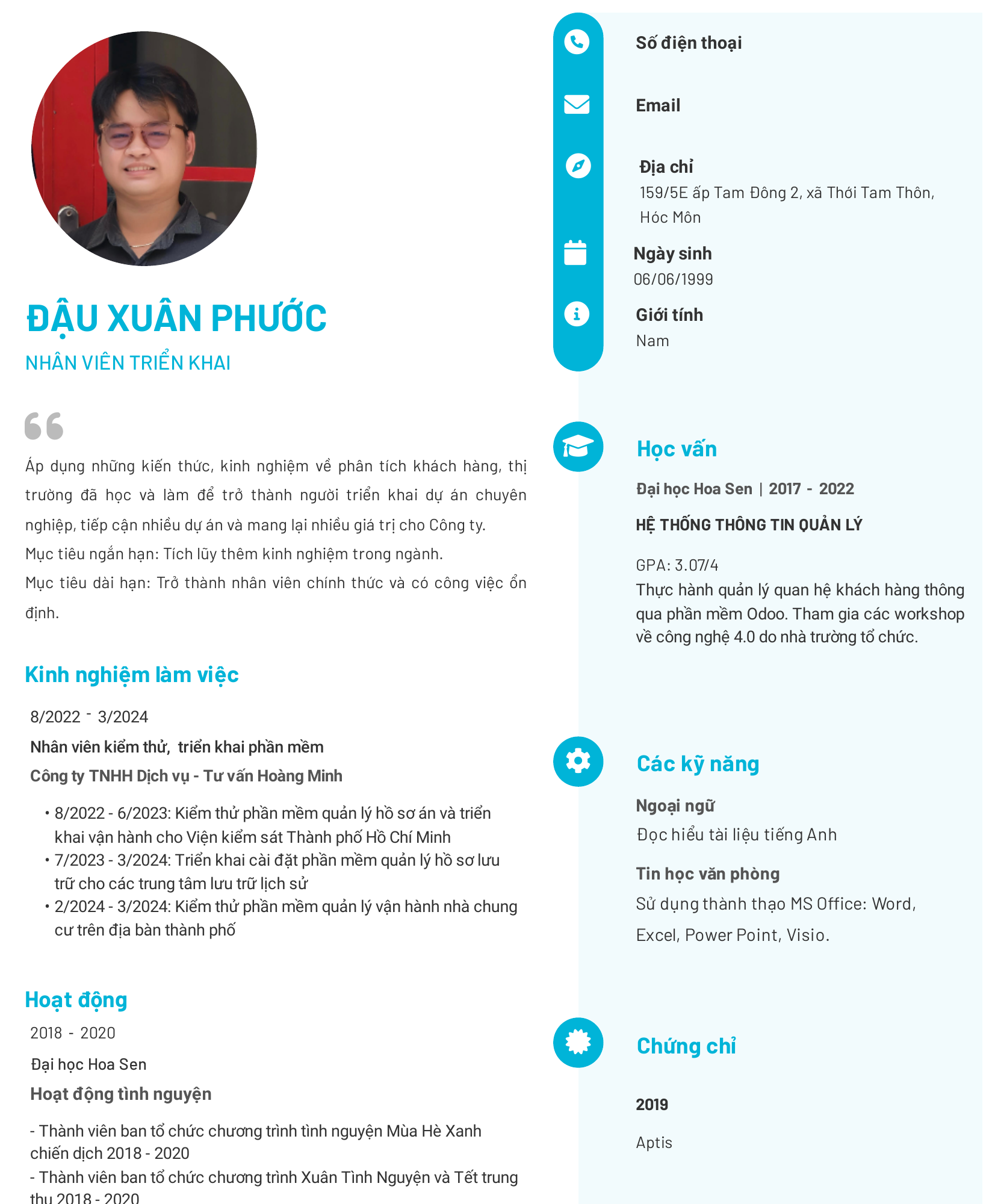 ĐẬU XUÂN PHƯỚC

NHÂN VIÊN TRIỂN KHAI

Áp dụng những kiến thức, kinh nghiệm về phân tích khách hàng, thị trường đã học và làm để trở thành người triển khai dự án chuyên nghiệp, tiếp cận nhiều dự án và mang lại nhiều giá trị cho Công ty.

Mục tiêu ngắn hạn: Tích lũy thêm kinh nghiệm trong ngành.

Mục tiêu dài hạn: Trở thành nhân viên chính thức và có công việc ổn định.

Kinh nghiệm làm việc

8/2022 - 3/2024

Nhân viên kiểm thử, triển khai phần mềm

Công ty TNHH Dịch vụ - Tư vấn Hoàng Minh

• 8/2022 - 6/2023: Kiểm thử phần mềm quản lý hồ sơ án và triển khai vận hành cho Viện kiểm sát Thành phố Hồ Chí Minh
• 7/2023 - 3/2024: Triển khai cài đặt phần mềm quản lý hồ sơ lưu trữ cho các trung tâm lưu trữ lịch sử
• 2/2024 - 3/2024: Kiểm thử phần mềm quản lý vận hành nhà chung cư trên địa bàn thành phố

Hoạt động

2018 - 2020

Đại học Hoa Sen

Hoạt động tình nguyện

- Thành viên ban tổ chức chương trình tình nguyện Mùa Hè Xanh chiến dịch 2018 - 2020
- Thành viên ban tổ chức chương trình Xuân Tình Nguyện và Tết trung thu 2018 - 2020

Số điện thoại

Email

Địa chỉ
159/5E ấp Tam Đông 2, xã Thới Tam Thôn, Hóc Môn

Ngày sinh
06/06/1999

Giới tính
Nam

Học vấn

Đại học Hoa Sen | 2017 - 2022

HỆ THỐNG THÔNG TIN QUẢN LÝ

GPA: 3.07/4
Thực hành quản lý quan hệ khách hàng thông qua phần mềm Odoo. Tham gia các workshop về công nghệ 4.0 do nhà trường tổ chức.

Các kỹ năng

Ngoại ngữ
Đọc hiểu tài liệu tiếng Anh

Tin học văn phòng
Sử dụng thành thạo MS Office: Word, Excel, Power Point, Visio.

Chứng chỉ

2019

Aptis